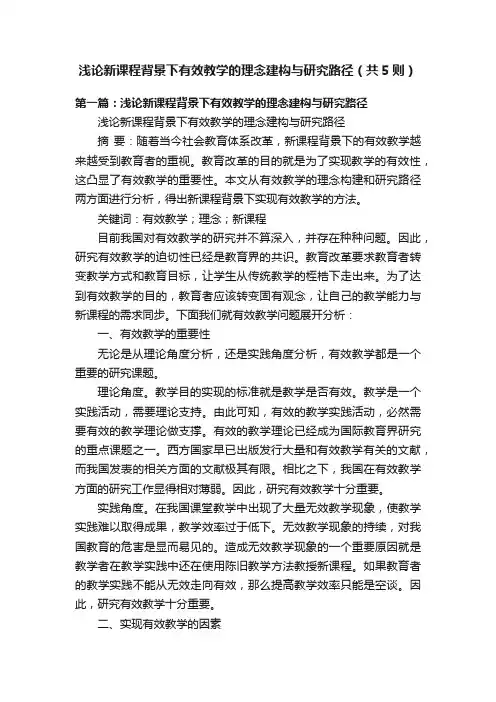 浅论新课程背景下有效教学的理念建构与研究路径（共5则）

第一篇：浅论新课程背景下有效教学的理念建构与研究路径

浅论新课程背景下有效教学的理念建构与研究路径

摘 要：随着当今社会教育体系改革，新课程背景下的有效教学越来越受到教育者的重视。教育改革的目的就是为了实现教学的有效性，这凸显了有效教学的重要性。本文从有效教学的理念构建和研究路径两方面进行分析，得出新课程背景下实现有效教学的方法。

关键词：有效教学；理念；新课程

目前我国对有效教学的研究并不算深入，并存在种种问题。因此，研究有效教学的迫切性已经是教育界的共识。教育改革要求教育者转变教学方式和教育目标，让学生从传统教学的桎梏下走出来。为了达到有效教学的目的，教育者应该转变固有观念，让自己的教学能力与新课程的需求同步。下面我们就有效教学问题展开分析：

一、有效教学的重要性

无论是从理论角度分析，还是实践角度分析，有效教学都是一个重要的研究课题。

理论角度。教学目的实现的标准就是教学是否有效。教学是一个实践活动，需要理论支持。由此可知，有效的教学实践活动，必然需要有效的教学理论做支撑。有效的教学理论已经成为国际教育界研究的重点课题之一。西方国家早已出版发行大量和有效教学有关的文献，而我国发表的相关方面的文献极其有限。相比之下，我国在有效教学方面的研究工作显得相对薄弱。因此，研究有效教学十分重要。

实践角度。在我国课堂教学中出现了大量无效教学现象，使教学实践难以取得成果，教学效率过于低下。无效教学现象的持续，对我国教育的危害是显而易见的。造成无效教学现象的一个重要原因就是教学者在教学实践中还在使用陈旧教学方法教授新课程。如果教育者的教学实践不能从无效走向有效，那么提高教学效率只能是空谈。因此，研究有效教学十分重要。

二、实现有效教学的因素